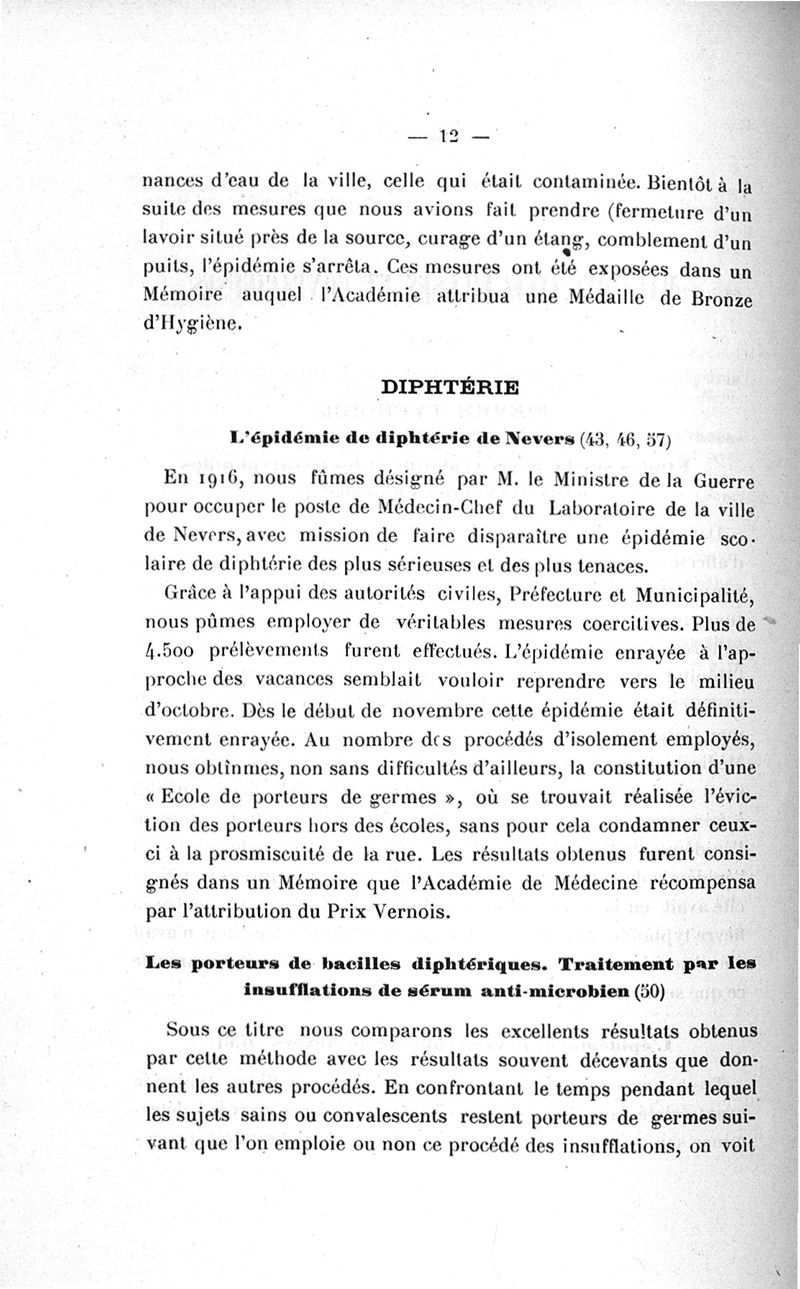 — 12 —

nances d'eau de la ville, celle qui était contaminée. Bientôt à la suite des mesures que nous avions fait prendre (fermeture d'un lavoir situé près de la source, curage d'un étang, comblement d'un puits, l'épidémie s'arrêta. Ces mesures ont été exposées dans un Mémoire auquel l'Académie attribua une Médaille de Bronze d'Hygiène.

DIPHTÉRIE

L'épidémie de diphtérie de Nevers (43, 46, 57)

En 1916, nous fûmes désigné par M. le Ministre de la Guerre pour occuper le poste de Médecin-Chef du Laboratoire de la ville de Nevers, avec mission de faire disparaître une épidémie scolaire de diphtérie des plus sérieuses et des plus tenaces.

Grâce à l'appui des autorités civiles, Préfecture et Municipalité, nous pûmes employer de véritables mesures coercitives. Plus de 4.500 prélèvements furent effectués. L'épidémie enrayée à l'approche des vacances semblait vouloir reprendre vers le milieu d'octobre. Dès le début de novembre cette épidémie était définitivement enrayée. Au nombre des procédés d'isolement employés, nous obtînmes, non sans difficultés d'ailleurs, la constitution d'une « Ecole de porteurs de germes », où se trouvait réalisée l'éviction des porteurs hors des écoles, sans pour cela condamner ceux-ci à la prosmiscuité de la rue. Les résultats obtenus furent consignés dans un Mémoire que l'Académie de Médecine récompensa par l'attribution du Prix Vernois.

Les porteurs de bacilles diphtériques. Traitement par les insufflations de sérum anti-microbien (50)

Sous ce titre nous comparons les excellents résultats obtenus par cette méthode avec les résultats souvent décevants que donnent les autres procédés. En confrontant le temps pendant lequel les sujets sains ou convalescents restent porteurs de germes suivant que l'on emploie ou non ce procédé des insufflations, on voit